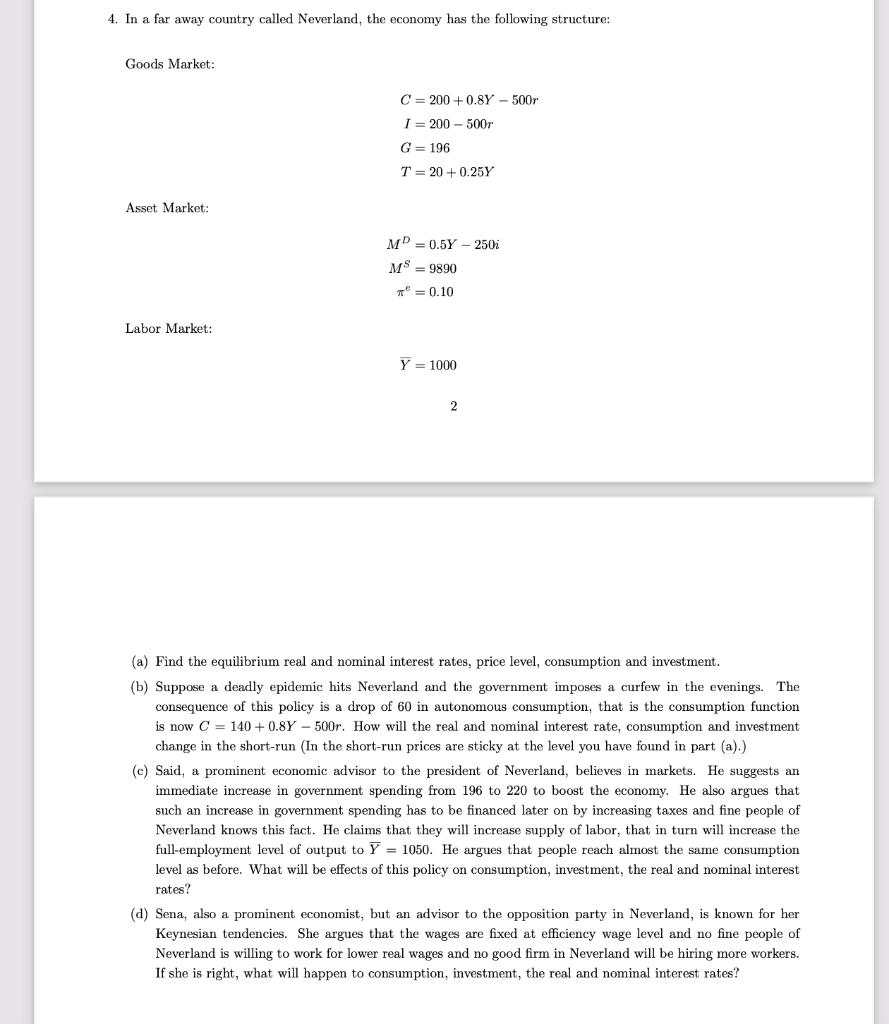 4. In a far away country called Neverland, the economy has the following structure:

Goods Market:

$C = 200 + 0.8Y - 500r$
$I = 200 - 500r$
$G = 196$
$T = 20 + 0.25Y$

Asset Market:

$M^D = 0.5Y - 250i$
$M^S = 9890$
$\pi^e = 0.10$

Labor Market:

$\overline{Y} = 1000$

2

(a) Find the equilibrium real and nominal interest rates, price level, consumption and investment.

(b) Suppose a deadly epidemic hits Neverland and the government imposes a curfew in the evenings. The consequence of this policy is a drop of 60 in autonomous consumption, that is the consumption function is now $C = 140 + 0.8Y - 500r$. How will the real and nominal interest rate, consumption and investment change in the short-run (In the short-run prices are sticky at the level you have found in part (a).)

(c) Said, a prominent economic advisor to the president of Neverland, believes in markets. He suggests an immediate increase in government spending from 196 to 220 to boost the economy. He also argues that such an increase in government spending has to be financed later on by increasing taxes and fine people of Neverland knows this fact. He claims that they will increase supply of labor, that in turn will increase the full-employment level of output to $\overline{Y} = 1050$. He argues that people reach almost the same consumption level as before. What will be effects of this policy on consumption, investment, the real and nominal interest rates?

(d) Sena, also a prominent economist, but an advisor to the opposition party in Neverland, is known for her Keynesian tendencies. She argues that the wages are fixed at efficiency wage level and no fine people of Neverland is willing to work for lower real wages and no good firm in Neverland will be hiring more workers. If she is right, what will happen to consumption, investment, the real and nominal interest rates?